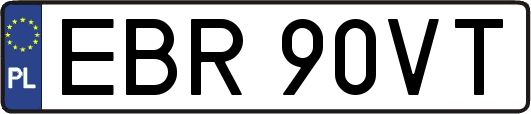 PL
EBR 90VT